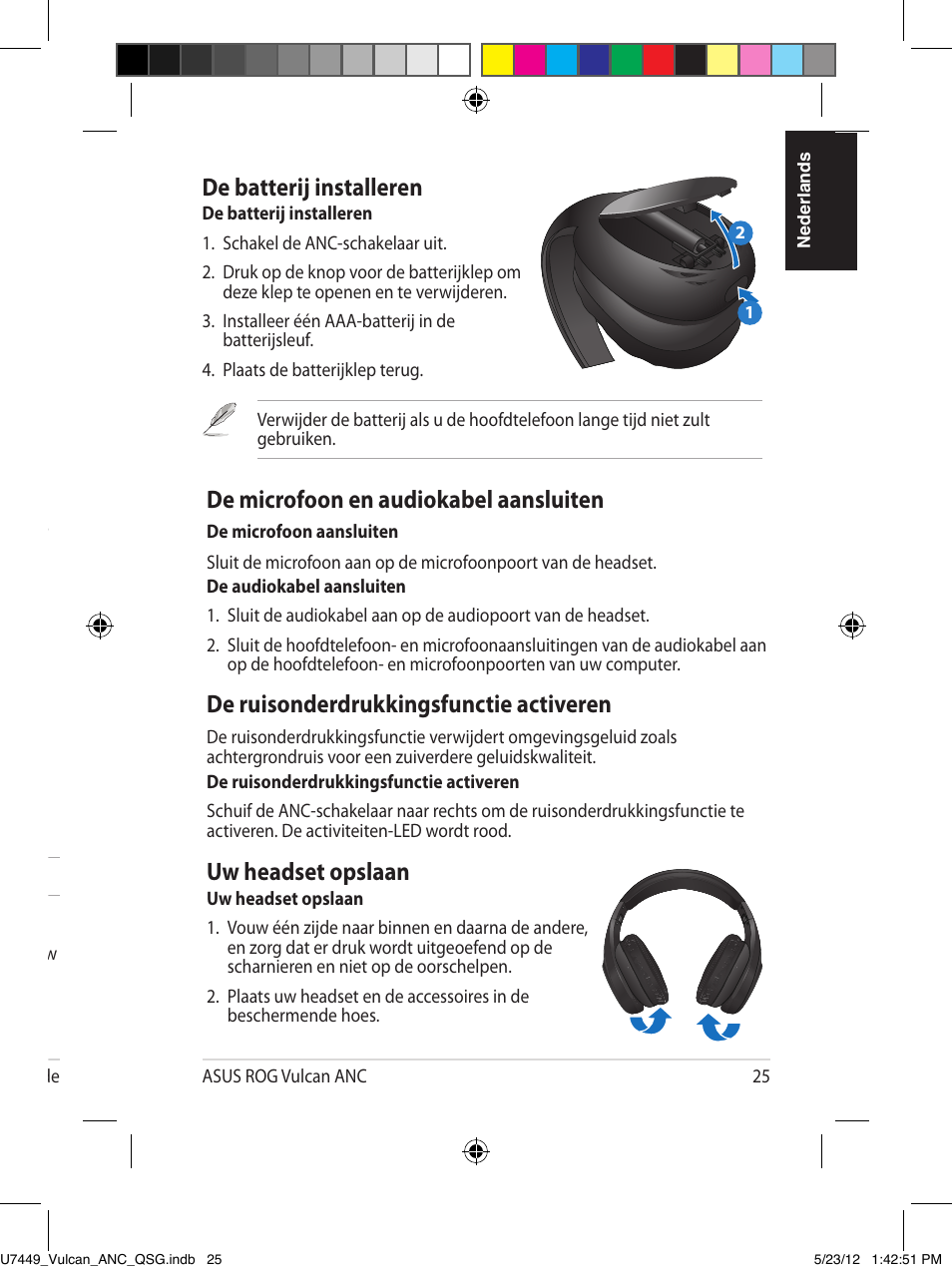 Nederlands

De batterij installeren

De batterij installeren

1. Schakel de ANC-schakelaar uit.

2. Druk op de knop voor de batterijklep om deze klep te openen en te verwijderen.

3. Installeer één AAA-batterij in de batterijsleuf.

4. Plaats de batterijklep terug.

2

1

Verwijder de batterij als u de hoofdtelefoon lange tijd niet zult gebruiken.

De microfoon en audiokabel aansluiten

De microfoon aansluiten

Sluit de microfoon aan op de microfoonpoort van de headset.

De audiokabel aansluiten

1. Sluit de audiokabel aan op de audiopoort van de headset.

2. Sluit de hoofdtelefoon- en microfoonaansluitingen van de audiokabel aan op de hoofdtelefoon- en microfoonpoorten van uw computer.

De ruisonderdrukkingsfunctie activeren

De ruisonderdrukkingsfunctie verwijdert omgevingsgeluid zoals achtergrondruis voor een zuiverdere geluidskwaliteit.

De ruisonderdrukkingsfunctie activeren

Schuif de ANC-schakelaar naar rechts om de ruisonderdrukkingsfunctie te activeren. De activiteiten-LED wordt rood.

Uw headset opslaan

Uw headset opslaan

1. Vouw één zijde naar binnen en daarna de andere, en zorg dat er druk wordt uitgeoefend op de scharnieren en niet op de oorschelpen.

2. Plaats uw headset en de accessoires in de beschermende hoes.

N

le

ASUS ROG Vulcan ANC

25

U7449_Vulcan_ANC_QSG.indb 25

5/23/12 1:42:51 PM